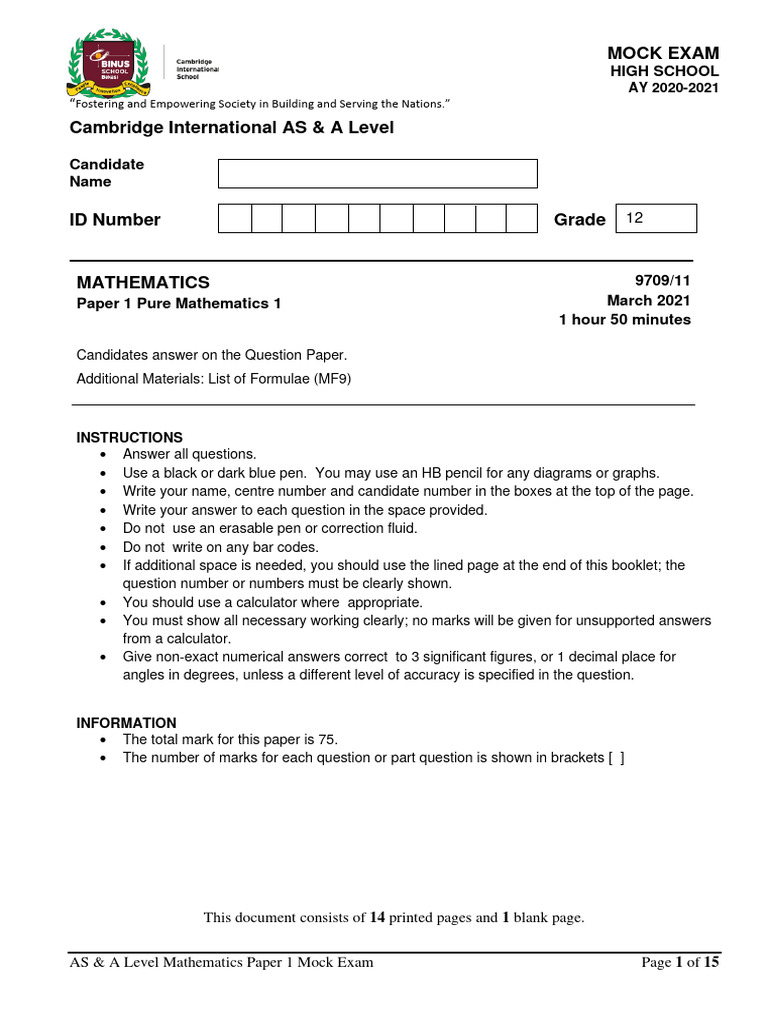 BINUS SCHOOL
Cambridge International School

MOCK EXAM
HIGH SCHOOL
AY 2020-2021

"Fostering and Empowering Society in Building and Serving the Nations."

Cambridge International AS & A Level

Candidate Name

ID Number

Grade 12

MATHEMATICS
Paper 1 Pure Mathematics 1

9709/11
March 2021
1 hour 50 minutes

Candidates answer on the Question Paper.
Additional Materials: List of Formulae (MF9)

INSTRUCTIONS
• Answer all questions.
• Use a black or dark blue pen. You may use an HB pencil for any diagrams or graphs.
• Write your name, centre number and candidate number in the boxes at the top of the page.
• Write your answer to each question in the space provided.
• Do not use an erasable pen or correction fluid.
• Do not write on any bar codes.
• If additional space is needed, you should use the lined page at the end of this booklet; the question number or numbers must be clearly shown.
• You should use a calculator where appropriate.
• You must show all necessary working clearly; no marks will be given for unsupported answers from a calculator.
• Give non-exact numerical answers correct to 3 significant figures, or 1 decimal place for angles in degrees, unless a different level of accuracy is specified in the question.

INFORMATION
• The total mark for this paper is 75.
• The number of marks for each question or part question is shown in brackets [ ]

This document consists of 14 printed pages and 1 blank page.

AS & A Level Mathematics Paper 1 Mock Exam

Page 1 of 15